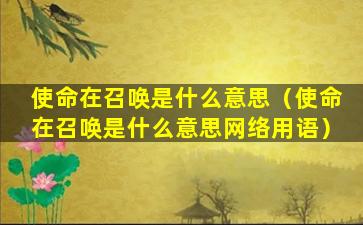 使命在召唤是什么意思（使命在召唤是什么意思网络用语）